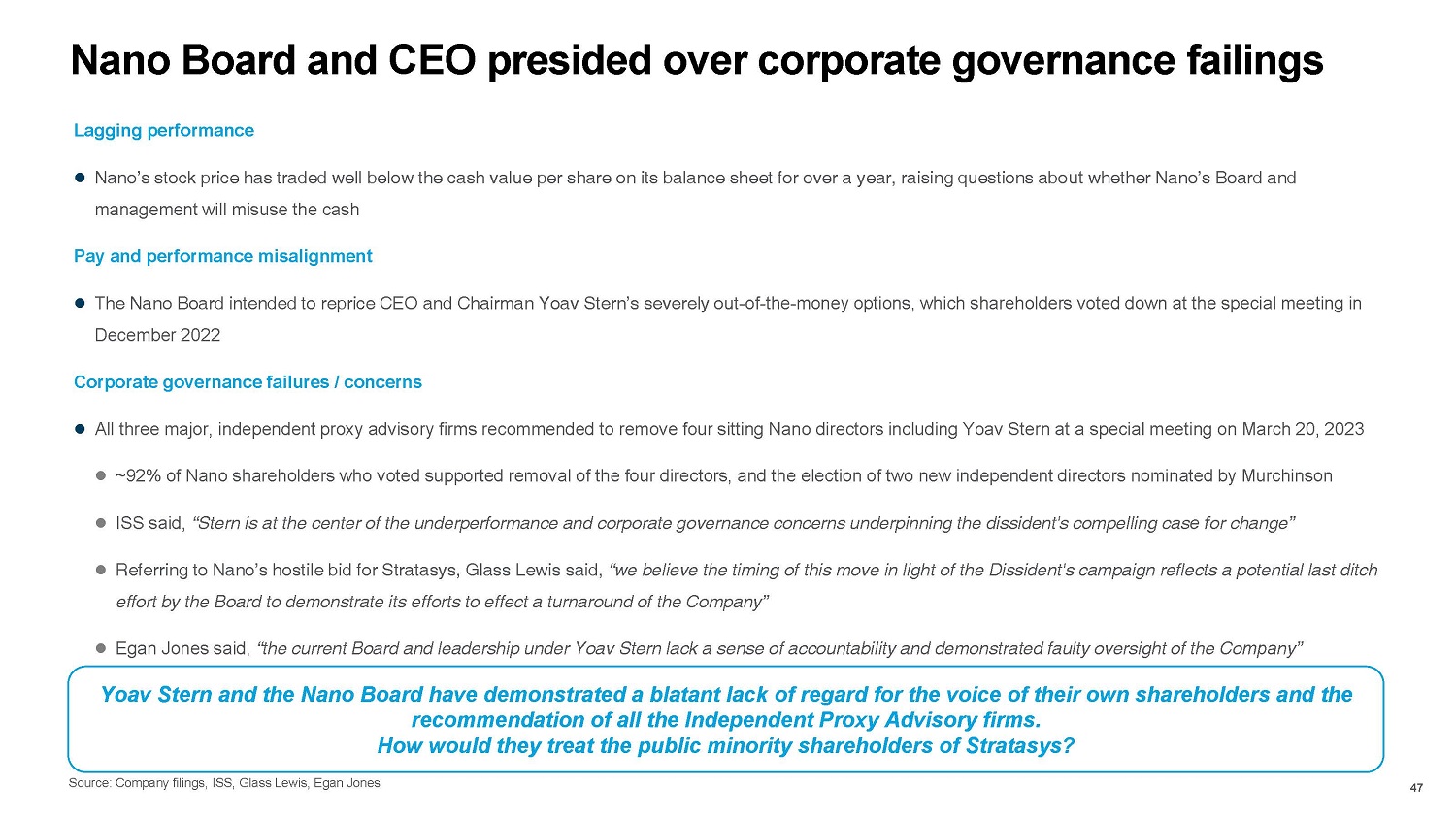 Nano Board and CEO presided over corporate governance failings

Lagging performance

● Nano's stock price has traded well below the cash value per share on its balance sheet for over a year, raising questions about whether Nano's Board and management will misuse the cash

Pay and performance misalignment

● The Nano Board intended to reprice CEO and Chairman Yoav Stern's severely out-of-the-money options, which shareholders voted down at the special meeting in December 2022

Corporate governance failures / concerns

● All three major, independent proxy advisory firms recommended to remove four sitting Nano directors including Yoav Stern at a special meeting on March 20, 2023

● ~92% of Nano shareholders who voted supported removal of the four directors, and the election of two new independent directors nominated by Murchinson

● ISS said, "Stern is at the center of the underperformance and corporate governance concerns underpinning the dissident's compelling case for change"

● Referring to Nano's hostile bid for Stratasys, Glass Lewis said, "we believe the timing of this move in light of the Dissident's campaign reflects a potential last ditch effort by the Board to demonstrate its efforts to effect a turnaround of the Company"

● Egan Jones said, "the current Board and leadership under Yoav Stern lack a sense of accountability and demonstrated faulty oversight of the Company"

Yoav Stern and the Nano Board have demonstrated a blatant lack of regard for the voice of their own shareholders and the recommendation of all the Independent Proxy Advisory firms.
How would they treat the public minority shareholders of Stratasys?

Source: Company filings, ISS, Glass Lewis, Egan Jones

47